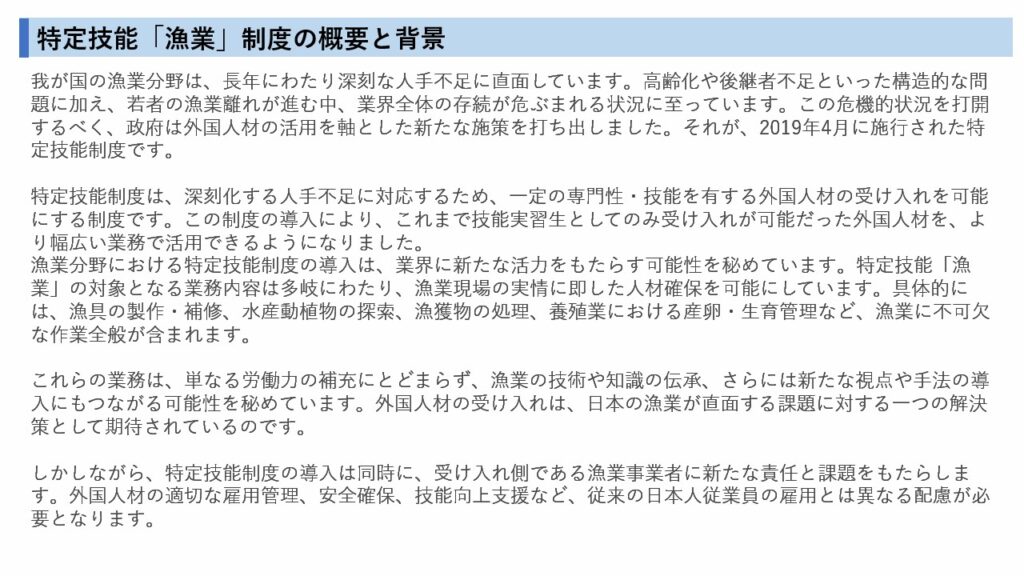 特定技能「漁業」制度の概要と背景

我が国の漁業分野は、長年にわたり深刻な人手不足に直面しています。高齢化や後継者不足といった構造的な問題に加え、若者の漁業離れが進む中、業界全体の存続が危ぶまれる状況に至っています。この危機的状況を打開するべく、政府は外国人材の活用を軸とした新たな施策を打ち出しました。それが、2019年4月に施行された特定技能制度です。

特定技能制度は、深刻化する人手不足に対応するため、一定の専門性・技能を有する外国人材の受け入れを可能にする制度です。この制度の導入により、これまで技能実習生としてのみ受け入れが可能だった外国人材を、より幅広い業務で活用できるようになりました。
漁業分野における特定技能制度の導入は、業界に新たな活力をもたらす可能性を秘めています。特定技能「漁業」の対象となる業務内容は多岐にわたり、漁業現場の実情に即した人材確保を可能にしています。具体的には、漁具の製作・補修、水産動植物の探索、漁獲物の処理、養殖業における産卵・生育管理など、漁業に不可欠な作業全般が含まれます。

これらの業務は、単なる労働力の補充にとどまらず、漁業の技術や知識の伝承、さらには新たな視点や手法の導入にもつながる可能性を秘めています。外国人材の受け入れは、日本の漁業が直面する課題に対する一つの解決策として期待されているのです。

しかしながら、特定技能制度の導入は同時に、受け入れ側である漁業事業者に新たな責任と課題をもたらします。外国人材の適切な雇用管理、安全確保、技能向上支援など、従来の日本人従業員の雇用とは異なる配慮が必要となります。